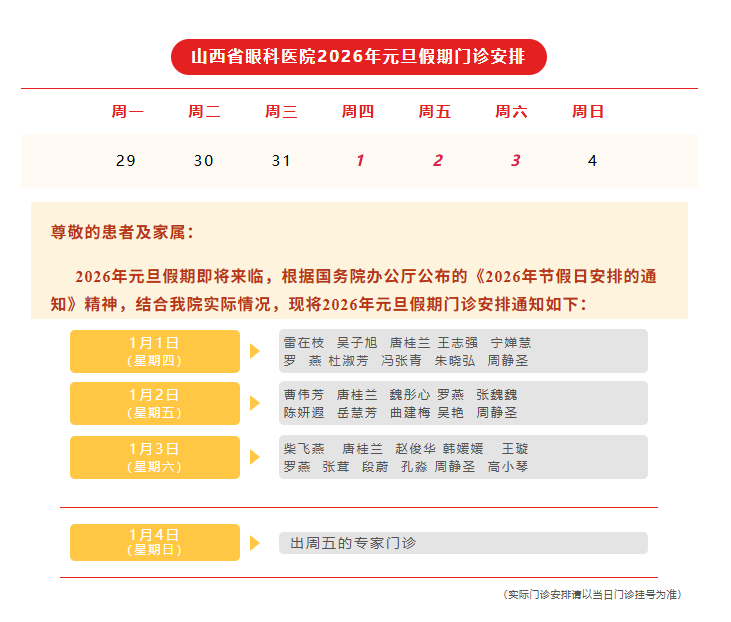 山西省眼科医院2026年元旦假期门诊安排

| 周一 | 周二 | 周三 | 周四 | 周五 | 周六 | 周日 |
|---|---|---|---|---|---|---|
| 29 | 30 | 31 | 1 | 2 | 3 | 4 |

尊敬的患者及家属：

2026年元旦假期即将来临，根据国务院办公厅公布的《2026年节假日安排的通知》精神，结合我院实际情况，现将2026年元旦假期门诊安排通知如下：

1月1日
（星期四）
雷在枝 吴子旭 唐桂兰 王志强 宁婵慧
罗 燕 杜淑芳 冯张青 朱晓弘 周静圣

1月2日
（星期五）
曹伟芳 唐桂兰 魏彤心 罗燕 张魏魏
陈妍遐 岳慧芳 曲建梅 吴艳 周静圣

1月3日
（星期六）
柴飞燕 唐桂兰 赵俊华 韩媛媛 王璇
罗燕 张茸 段蔚 孔淼 周静圣 高小琴

1月4日
（星期日）
出周五的专家门诊

（实际门诊安排请以当日门诊挂号为准）